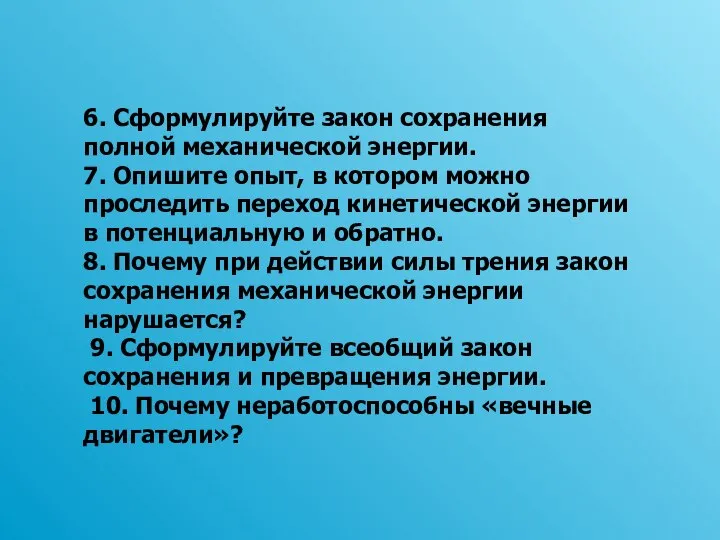 6. Сформулируйте закон сохранения полной механической энергии.
7. Опишите опыт, в котором можно проследить переход кинетической энергии в потенциальную и обратно.
8. Почему при действии силы трения закон сохранения механической энергии нарушается?
9. Сформулируйте всеобщий закон сохранения и превращения энергии.
10. Почему неработоспособны «вечные двигатели»?